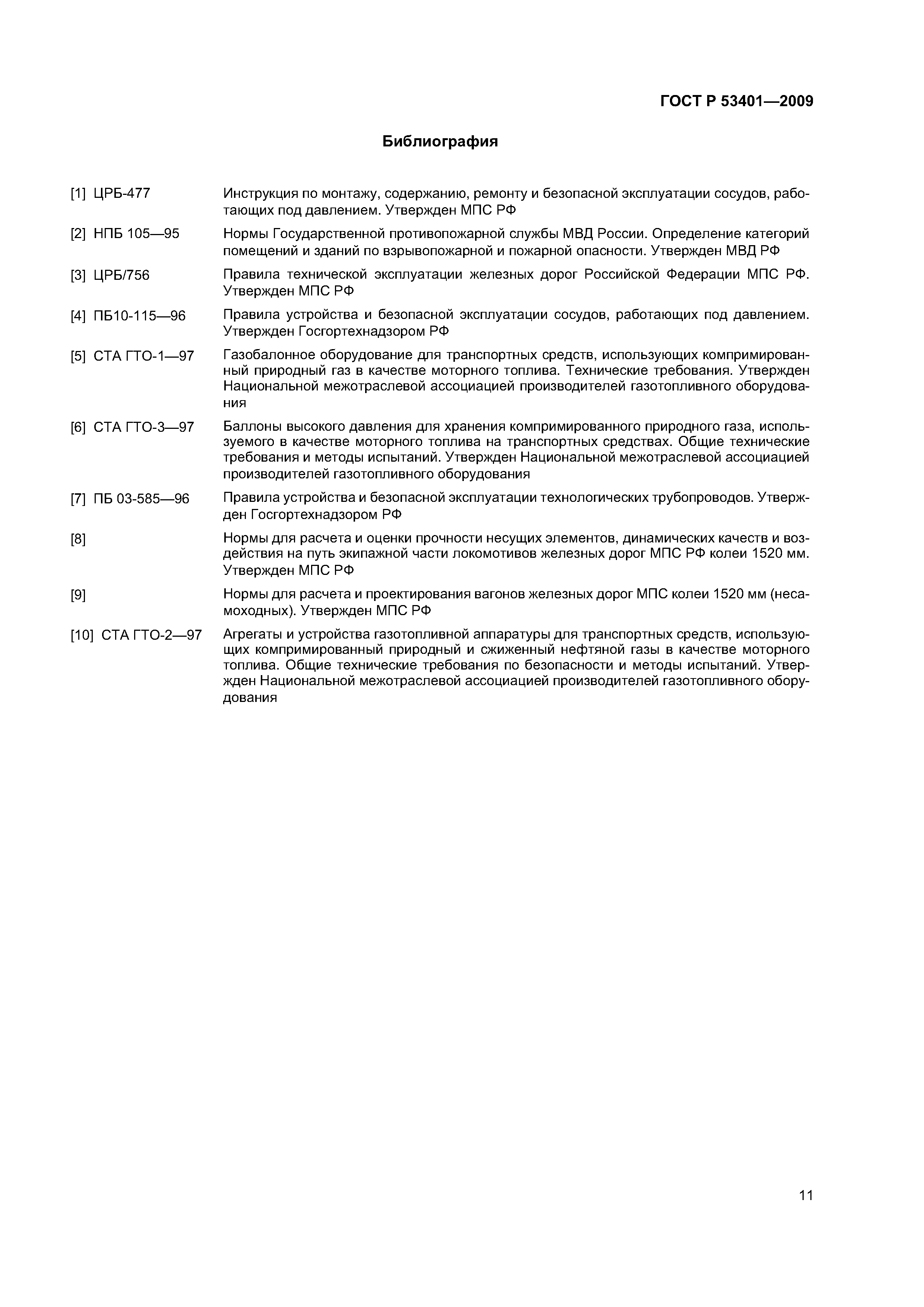 ГОСТ Р 53401—2009

Библиография

[1] ЦРБ-477 Инструкция по монтажу, содержанию, ремонту и безопасной эксплуатации сосудов, работающих под давлением. Утвержден МПС РФ

[2] НПБ 105—95 Нормы Государственной противопожарной службы МВД России. Определение категорий помещений и зданий по взрывопожарной и пожарной опасности. Утвержден МВД РФ

[3] ЦРБ/756 Правила технической эксплуатации железных дорог Российской Федерации МПС РФ. Утвержден МПС РФ

[4] ПБ10-115—96 Правила устройства и безопасной эксплуатации сосудов, работающих под давлением. Утвержден Госгортехнадзором РФ

[5] СТА ГТО-1—97 Газобалонное оборудование для транспортных средств, использующих компримированный природный газ в качестве моторного топлива. Технические требования. Утвержден Национальной межотраслевой ассоциацией производителей газотопливного оборудования

[6] СТА ГТО-3—97 Баллоны высокого давления для хранения компримированного природного газа, используемого в качестве моторного топлива на транспортных средствах. Общие технические требования и методы испытаний. Утвержден Национальной межотраслевой ассоциацией производителей газотопливного оборудования

[7] ПБ 03-585—96 Правила устройства и безопасной эксплуатации технологических трубопроводов. Утвержден Госгортехнадзором РФ

[8] Нормы для расчета и оценки прочности несущих элементов, динамических качеств и воздействия на путь экипажной части локомотивов железных дорог МПС РФ колеи 1520 мм. Утвержден МПС РФ

[9] Нормы для расчета и проектирования вагонов железных дорог МПС колеи 1520 мм (несамоходных). Утвержден МПС РФ

[10] СТА ГТО-2—97 Агрегаты и устройства газотопливной аппаратуры для транспортных средств, использующих компримированный природный и сжиженный нефтяной газы в качестве моторного топлива. Общие технические требования по безопасности и методы испытаний. Утвержден Национальной межотраслевой ассоциацией производителей газотопливного оборудования

11